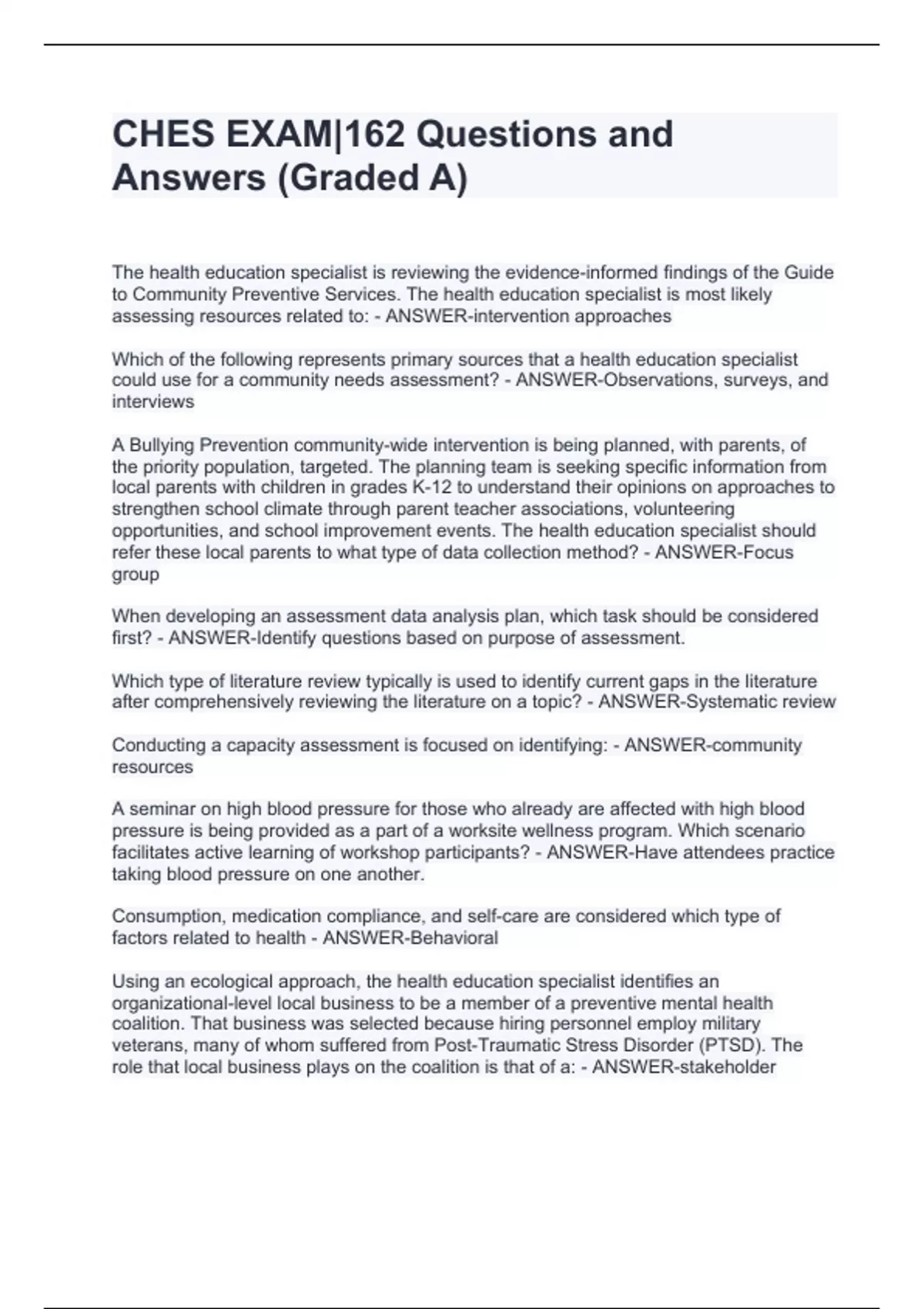 CHES EXAM|162 Questions and Answers (Graded A)

The health education specialist is reviewing the evidence-informed findings of the Guide to Community Preventive Services. The health education specialist is most likely assessing resources related to: - ANSWER-intervention approaches

Which of the following represents primary sources that a health education specialist could use for a community needs assessment? - ANSWER-Observations, surveys, and interviews

A Bullying Prevention community-wide intervention is being planned, with parents, of the priority population, targeted. The planning team is seeking specific information from local parents with children in grades K-12 to understand their opinions on approaches to strengthen school climate through parent teacher associations, volunteering opportunities, and school improvement events. The health education specialist should refer these local parents to what type of data collection method? - ANSWER-Focus group

When developing an assessment data analysis plan, which task should be considered first? - ANSWER-Identify questions based on purpose of assessment.

Which type of literature review typically is used to identify current gaps in the literature after comprehensively reviewing the literature on a topic? - ANSWER-Systematic review

Conducting a capacity assessment is focused on identifying: - ANSWER-community resources

A seminar on high blood pressure for those who already are affected with high blood pressure is being provided as a part of a worksite wellness program. Which scenario facilitates active learning of workshop participants? - ANSWER-Have attendees practice taking blood pressure on one another.

Consumption, medication compliance, and self-care are considered which type of factors related to health - ANSWER-Behavioral

Using an ecological approach, the health education specialist identifies an organizational-level local business to be a member of a preventive mental health coalition. That business was selected because hiring personnel employ military veterans, many of whom suffered from Post-Traumatic Stress Disorder (PTSD). The role that local business plays on the coalition is that of a: - ANSWER-stakeholder